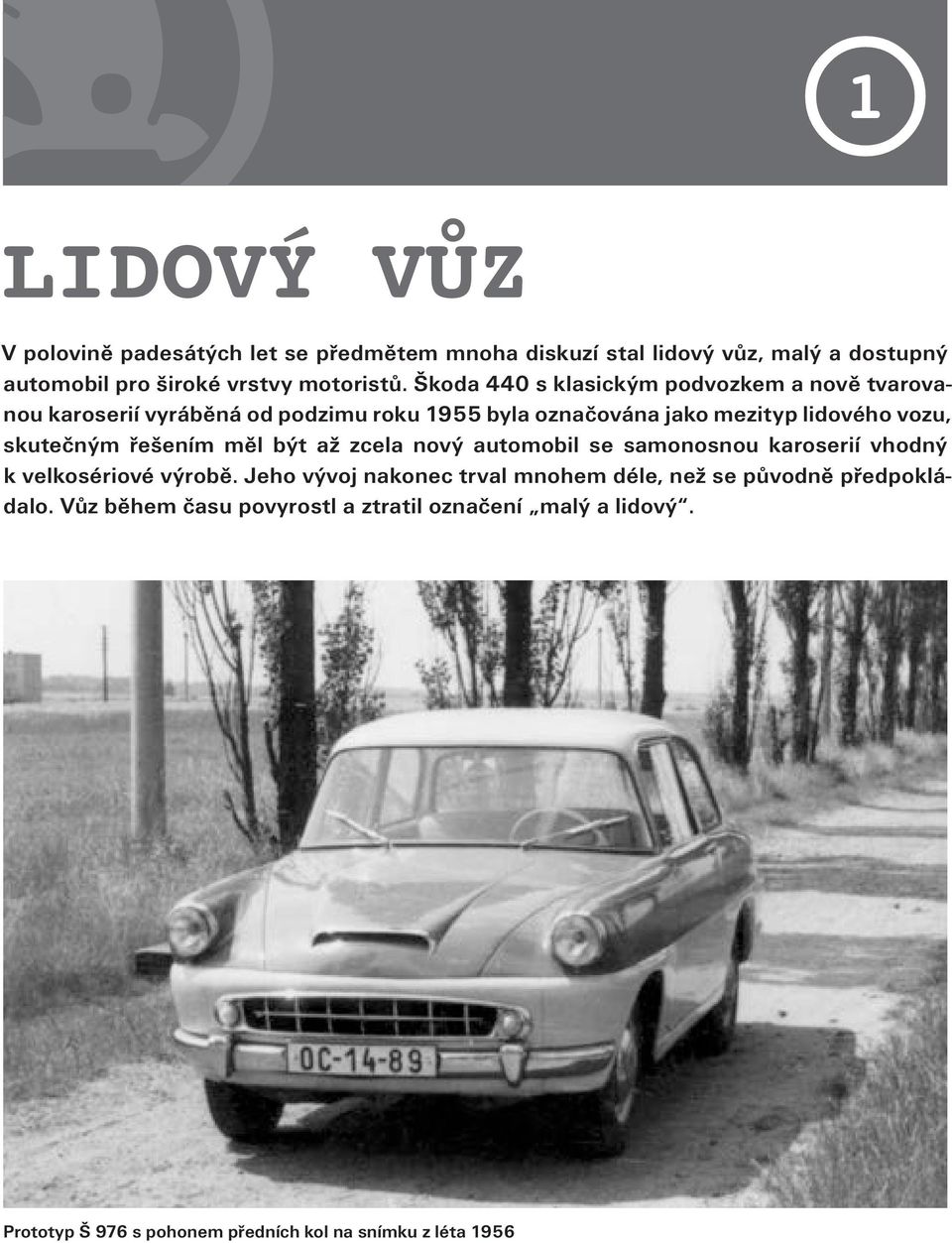 1

LIDOVÝ VŮZ

V polovině padesátých let se předmětem mnoha diskuzí stal lidový vůz, malý a dostupný automobil pro široké vrstvy motoristů. Škoda 440 s klasickým podvozkem a nově tvarovanou karoserií vyráběná od podzimu roku 1955 byla označována jako mezityp lidového vozu, skutečným řešením měl být až zcela nový automobil se samonosnou karoserií vhodný k velkosériové výrobě. Jeho vývoj nakonec trval mnohem déle, než se původně předpokládalo. Vůz během času povyrostl a ztratil označení „malý a lidový“.

OC-14-89

Prototyp Š 976 s pohonem předních kol na snímku z léta 1956